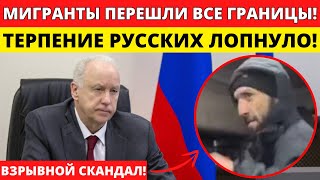 МИГРАНТЫ ПЕРЕШЛИ ВСЕ ГРАНИЦЫ!
ТЕРПЕНИЕ РУССКИХ ЛОПНУЛО!

ВЗРЫВНОЙ СКАНДАЛ!